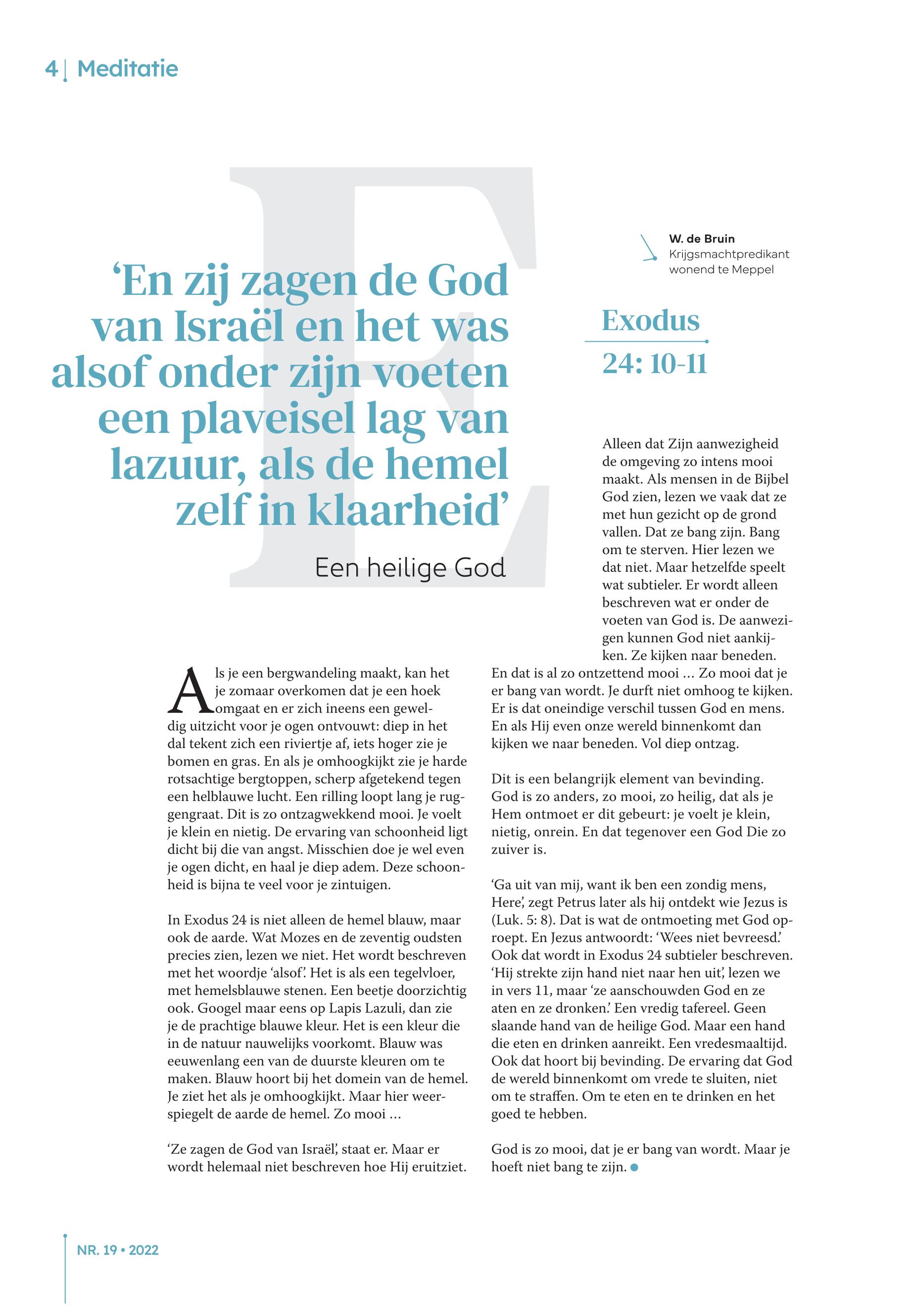 4 | Meditatie

‘En zij zagen de God van Israël en het was alsof onder zijn voeten een plaveisel lag van lazuur, als de hemel zelf in klaarheid’

Een heilige God

W. de Bruin
Krijgsmachtpredikant wonend te Meppel

Exodus
24: 10-11

Als je een bergwandeling maakt, kan het je zomaar overkomen dat je een hoek omgaat en er zich ineens een geweldig uitzicht voor je ogen ontvouwt: diep in het dal tekent zich een riviertje af, iets hoger zie je bomen en gras. En als je omhoogkijkt zie je harde rotsachtige bergtoppen, scherp afgetekend tegen een helblauwe lucht. Een rilling loopt lang je ruggengraat. Dit is zo ontzagwekkend mooi. Je voelt je klein en nietig. De ervaring van schoonheid ligt dicht bij die van angst. Misschien doe je wel even je ogen dicht, en haal je diep adem. Deze schoonheid is bijna te veel voor je zintuigen.

In Exodus 24 is niet alleen de hemel blauw, maar ook de aarde. Wat Mozes en de zeventig oudsten precies zien, lezen we niet. Het wordt beschreven met het woordje ‘alsof’. Het is als een tegelvloer, met hemelsblauwe stenen. Een beetje doorzichtig ook. Googel maar eens op Lapis Lazuli, dan zie je de prachtige blauwe kleur. Het is een kleur die in de natuur nauwelijks voorkomt. Blauw was eeuwenlang een van de duurste kleuren om te maken. Blauw hoort bij het domein van de hemel. Je ziet het als je omhoogkijkt. Maar hier weerspiegelt de aarde de hemel. Zo mooi …

‘Ze zagen de God van Israël’, staat er. Maar er wordt helemaal niet beschreven hoe Hij eruitziet. Alleen dat Zijn aanwezigheid de omgeving zo intens mooi maakt. Als mensen in de Bijbel God zien, lezen we vaak dat ze met hun gezicht op de grond vallen. Dat ze bang zijn. Bang om te sterven. Hier lezen we dat niet. Maar hetzelfde speelt wat subtieler. Er wordt alleen beschreven wat er onder de voeten van God is. De aanwezigen kunnen God niet aankijken. Ze kijken naar beneden. En dat is al zo ontzettend mooi … Zo mooi dat je er bang van wordt. Je durft niet omhoog te kijken. Er is dat oneindige verschil tussen God en mens. En als Hij even onze wereld binnenkomt dan kijken we naar beneden. Vol diep ontzag.

Dit is een belangrijk element van bevinding. God is zo anders, zo mooi, zo heilig, dat als je Hem ontmoet er dit gebeurt: je voelt je klein, nietig, onrein. En dat tegenover een God Die zo zuiver is.

‘Ga uit van mij, want ik ben een zondig mens, Here’, zegt Petrus later als hij ontdekt wie Jezus is (Luk. 5: 8). Dat is wat de ontmoeting met God oproept. En Jezus antwoordt: ‘Wees niet bevreesd.’ Ook dat wordt in Exodus 24 subtieler beschreven. ‘Hij strekte zijn hand niet naar hen uit’, lezen we in vers 11, maar ‘ze aanschouwden God en ze aten en ze dronken.’ Een vredig tafereel. Geen slaande hand van de heilige God. Maar een hand die eten en drinken aanreikt. Een vredesmaaltijd. Ook dat hoort bij bevinding. De ervaring dat God de wereld binnenkomt om vrede te sluiten, niet om te straffen. Om te eten en te drinken en het goed te hebben.

God is zo mooi, dat je er bang van wordt. Maar je hoeft niet bang te zijn.

NR. 19 • 2022